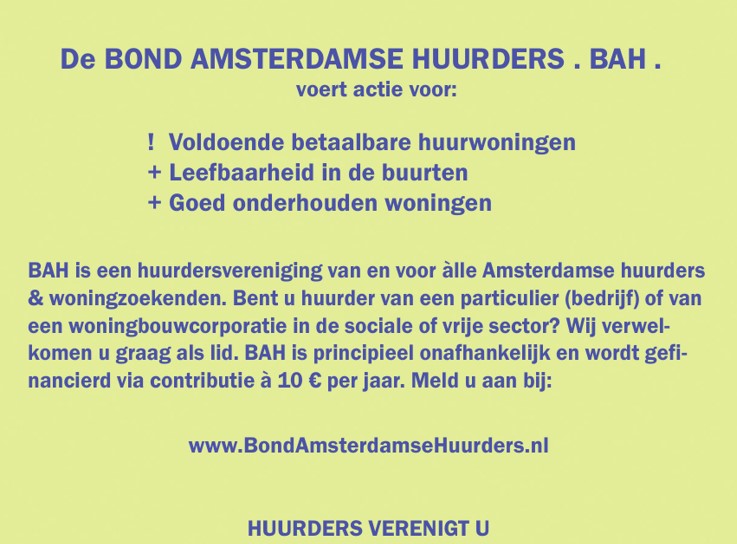 De BOND AMSTERDAMSE HUURDERS . BAH .
voert actie voor:

! Voldoende betaalbare huurwoningen
+ Leefbaarheid in de buurten
+ Goed onderhouden woningen

BAH is een huurdersvereniging van en voor àlle Amsterdamse huurders & woningzoekenden. Bent u huurder van een particulier (bedrijf) of van een woningbouwcorporatie in de sociale of vrije sector? Wij verwelkomen u graag als lid. BAH is principieel onafhankelijk en wordt gefinancierd via contributie à 10 € per jaar. Meld u aan bij:

www.BondAmsterdamseHuurders.nl

HUURDERS VERENIGT U